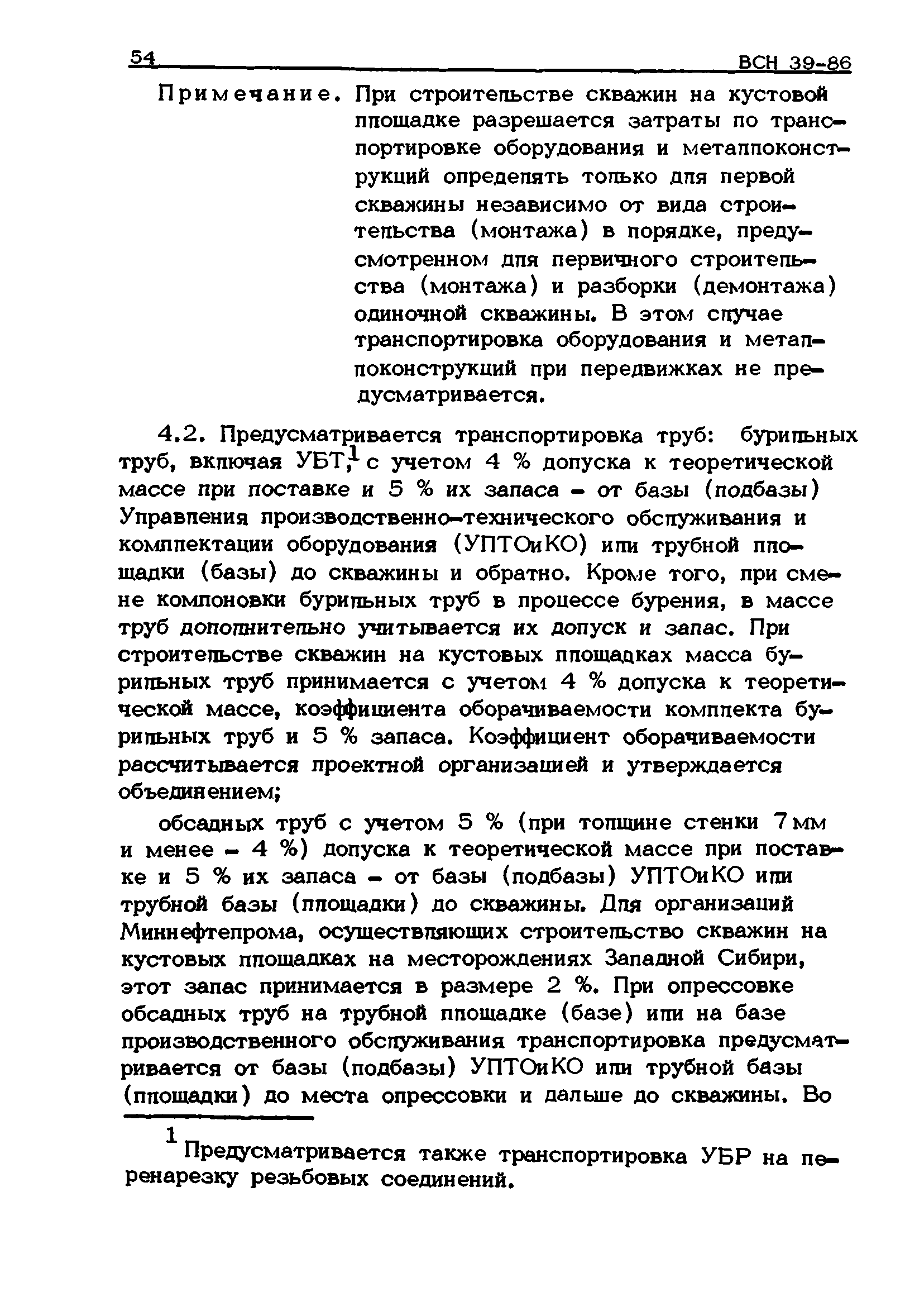 54 ВСН 39-86

Примечание. При строительстве скважин на кустовой площадке разрешается затраты по транспортировке оборудования и металлоконструкций определять только для первой скважины независимо от вида строительства (монтажа) в порядке, предусмотренном для первичного строительства (монтажа) и разборки (демонтажа) одиночной скважины. В этом случае транспортировка оборудования и металлоконструкций при передвижках не предусматривается.

4.2. Предусматривается транспортировка труб: бурильных труб, включая УБТ,$^1$ с учетом 4 % допуска к теоретической массе при поставке и 5 % их запаса - от базы (подбазы) Управления производственно-технического обслуживания и комплектации оборудования (УПТОиКО) или трубной площадки (базы) до скважины и обратно. Кроме того, при смене компоновки бурильных труб в процессе бурения, в массе труб дополнительно учитывается их допуск и запас. При строительстве скважин на кустовых площадках масса бурильных труб принимается с учетом 4 % допуска к теоретической массе, коэффициента оборачиваемости комплекта бурильных труб и 5 % запаса. Коэффициент оборачиваемости рассчитывается проектной организацией и утверждается объединением;

обсадных труб с учетом 5 % (при толщине стенки 7 мм и менее - 4 %) допуска к теоретической массе при поставке и 5 % их запаса - от базы (подбазы) УПТОиКО или трубной базы (площадки) до скважины. Для организаций Миннефтепрома, осуществляющих строительство скважин на кустовых площадках на месторождениях Западной Сибири, этот запас принимается в размере 2 %. При опрессовке обсадных труб на трубной площадке (базе) или на базе производственного обслуживания транспортировка предусматривается от базы (подбазы) УПТОиКО или трубной базы (площадки) до места опрессовки и дальше до скважины. Во

$^1$ Предусматривается также транспортировка УБР на перенарезку резьбовых соединений.